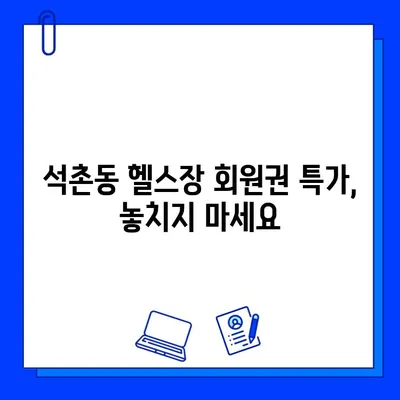 석촌동 헬스장 회원권 특가, 놓치지 마세요